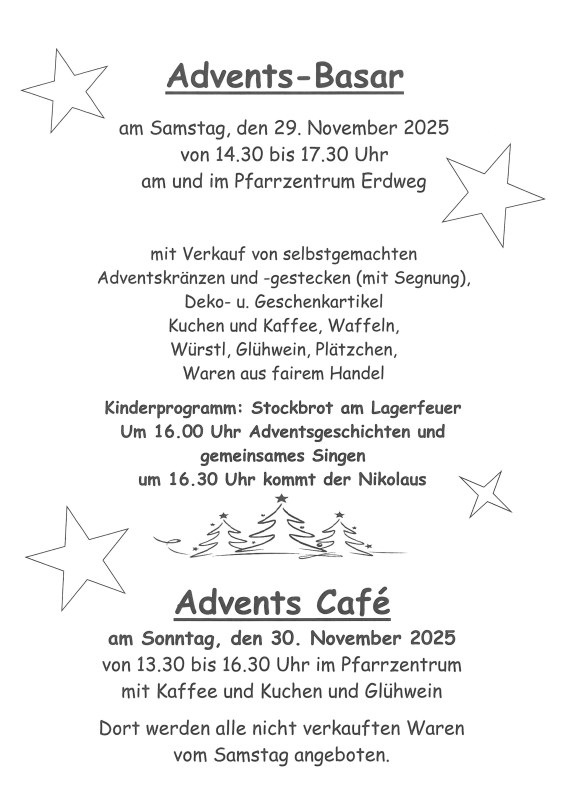 Advents-Basar

am Samstag, den 29. November 2025
von 14.30 bis 17.30 Uhr
am und im Pfarrzentrum Erdweg

mit Verkauf von selbstgemachten
Adventskränzen und -gestecken (mit Segnung),
Deko- u. Geschenkartikel
Kuchen und Kaffee, Waffeln,
Würstl, Glühwein, Plätzchen,
Waren aus fairem Handel

Kinderprogramm: Stockbrot am Lagerfeuer
Um 16.00 Uhr Adventsgeschichten und
gemeinsames Singen
um 16.30 Uhr kommt der Nikolaus

Advents Café
am Sonntag, den 30. November 2025
von 13.30 bis 16.30 Uhr im Pfarrzentrum
mit Kaffee und Kuchen und Glühwein

Dort werden alle nicht verkauften Waren
vom Samstag angeboten.